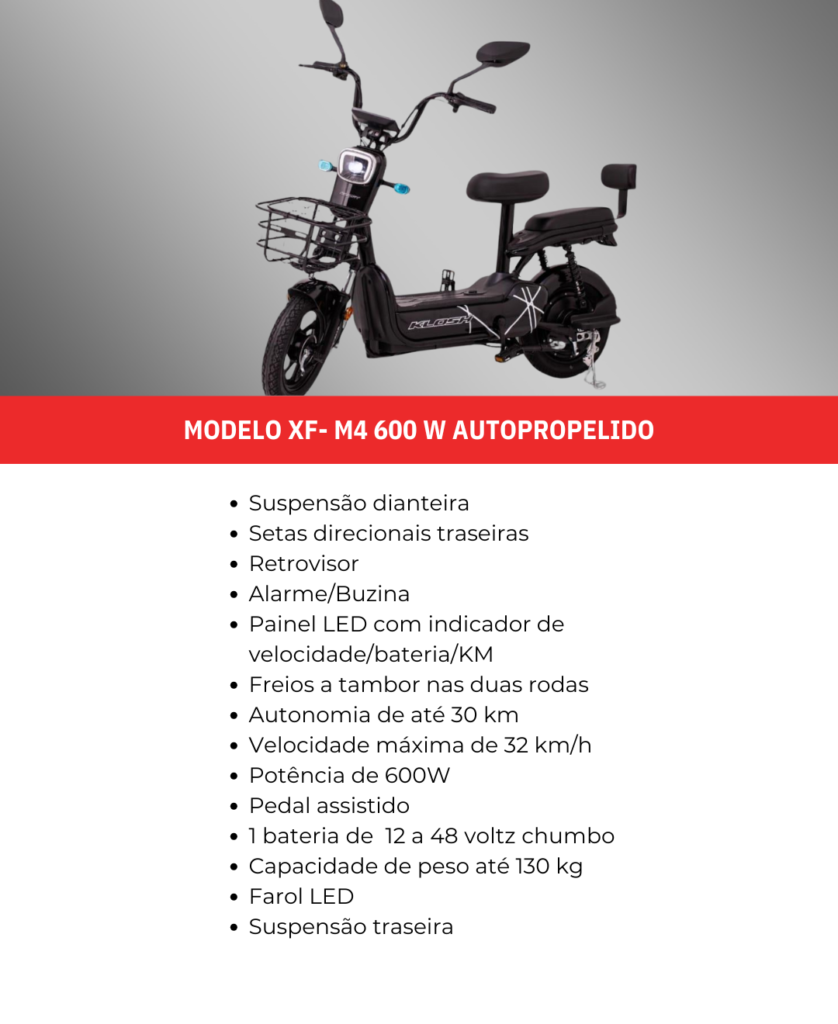 MODELO XF- M4 600 W AUTOPROPELIDO

• Suspensão dianteira
• Setas direcionais traseiras
• Retrovisor
• Alarme/Buzina
• Painel LED com indicador de velocidade/bateria/KM
• Freios a tambor nas duas rodas
• Autonomia de até 30 km
• Velocidade máxima de 32 km/h
• Potência de 600W
• Pedal assistido
• 1 bateria de 12 a 48 voltz chumbo
• Capacidade de peso até 130 kg
• Farol LED
• Suspensão traseira